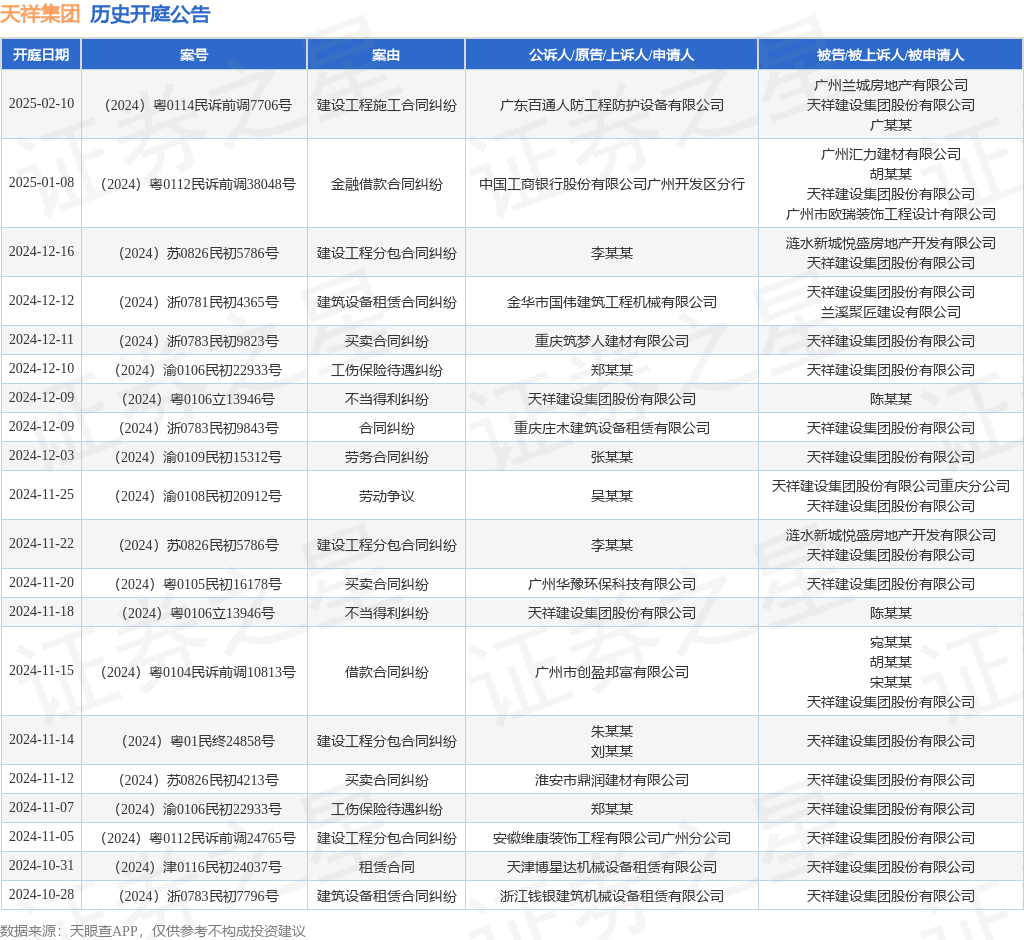 天祥集团 历史开庭公告

| 开庭日期 | 案号 | 案由 | 公诉人/原告/上诉人/申请人 | 被告/被上诉人/被申请人 |
|---|---|---|---|---|
| 2025-02-10 | （2024）粤0114民诉前调7706号 | 建设工程施工合同纠纷 | 广东百通人防工程防护设备有限公司 | 广州兰城房地产有限公司 天祥建设集团股份有限公司 广某某 |
| 2025-01-08 | （2024）粤0112民诉前调38048号 | 金融借款合同纠纷 | 中国工商银行股份有限公司广州开发区分行 | 广州汇力建材有限公司 胡某某 天祥建设集团股份有限公司 广州市欧瑞装饰工程设计有限公司 |
| 2024-12-16 | （2024）苏0826民初5786号 | 建设工程分包合同纠纷 | 李某某 | 涟水新城悦盛房地产开发有限公司 天祥建设集团股份有限公司 |
| 2024-12-12 | （2024）浙0781民初4365号 | 建筑设备租赁合同纠纷 | 金华市国伟建筑工程机械有限公司 | 天祥建设集团股份有限公司 兰溪聚匠建设有限公司 |
| 2024-12-11 | （2024）浙0783民初9823号 | 买卖合同纠纷 | 重庆筑梦人建材有限公司 | 天祥建设集团股份有限公司 |
| 2024-12-10 | （2024）渝0106民初22933号 | 工伤保险待遇纠纷 | 郑某某 | 天祥建设集团股份有限公司 |
| 2024-12-09 | （2024）粤0106立13946号 | 不当得利纠纷 | 天祥建设集团股份有限公司 | 陈某某 |
| 2024-12-09 | （2024）浙0783民初9843号 | 合同纠纷 | 重庆庄木建筑设备租赁有限公司 | 天祥建设集团股份有限公司 |
| 2024-12-03 | （2024）渝0109民初15312号 | 劳务合同纠纷 | 张某某 | 天祥建设集团股份有限公司 |
| 2024-11-25 | （2024）渝0108民初20912号 | 劳动争议 | 吴某某 | 天祥建设集团股份有限公司重庆分公司 天祥建设集团股份有限公司 |
| 2024-11-22 | （2024）苏0826民初5786号 | 建设工程分包合同纠纷 | 李某某 | 涟水新城悦盛房地产开发有限公司 天祥建设集团股份有限公司 |
| 2024-11-20 | （2024）粤0105民初16178号 | 买卖合同纠纷 | 广州华豫环保科技有限公司 | 天祥建设集团股份有限公司 |
| 2024-11-18 | （2024）粤0106立13946号 | 不当得利纠纷 | 天祥建设集团股份有限公司 | 陈某某 |
| 2024-11-15 | （2024）粤0104民诉前调10813号 | 借款合同纠纷 | 广州市创盈邦富有限公司 | 宛某某 胡某某 宋某某 天祥建设集团股份有限公司 |
| 2024-11-14 | （2024）粤01民终24858号 | 建设工程分包合同纠纷 | 朱某某 刘某某 | 天祥建设集团股份有限公司 |
| 2024-11-12 | （2024）苏0826民初4213号 | 买卖合同纠纷 | 淮安市鼎润建材有限公司 | 天祥建设集团股份有限公司 |
| 2024-11-07 | （2024）渝0106民初22933号 | 工伤保险待遇纠纷 | 郑某某 | 天祥建设集团股份有限公司 |
| 2024-11-05 | （2024）粤0112民诉前调24765号 | 建设工程分包合同纠纷 | 安徽维康装饰工程有限公司广州分公司 | 天祥建设集团股份有限公司 |
| 2024-10-31 | （2024）津0116民初24037号 | 租赁合同 | 天津博星达机械设备租赁有限公司 | 天祥建设集团股份有限公司 |
| 2024-10-28 | （2024）浙0783民初7796号 | 建筑设备租赁合同纠纷 | 浙江钱银建筑机械设备租赁有限公司 | 天祥建设集团股份有限公司 |

数据来源：天眼查APP，仅供参考不构成投资建议